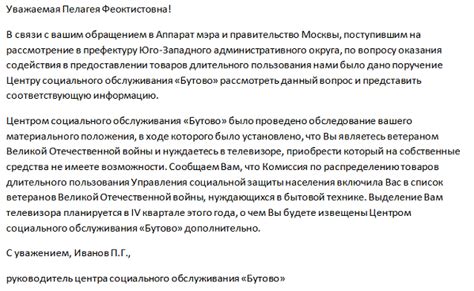 Уважаемая Пелагея Феоктистовна!

В связи с вашим обращением в Аппарат мэра и правительство Москвы, поступившим на рассмотрение в префектуру Юго-Западного административного округа, по вопросу оказания содействия в предоставлении товаров длительного пользования нами было дано поручение Центру социального обслуживания «Бутово» рассмотреть данный вопрос и представить соответствующую информацию.

Центром социального обслуживания «Бутово» было проведено обследование вашего материального положения, в ходе которого было установлено, что Вы являетесь ветераном Великой Отечественной войны и нуждаетесь в телевизоре, приобрести который на собственные средства не имеете возможности. Сообщаем Вам, что Комиссия по распределению товаров длительного пользования Управления социальной защиты населения включила Вас в список ветеранов Великой Отечественной войны, нуждающихся в бытовой технике. Выделение Вам телевизора планируется в IV квартале этого года, о чем Вы будете извещены Центром социального обслуживания «Бутово» дополнительно.

С уважением, Иванов П.Г.,

руководитель центра социального обслуживания «Бутово»